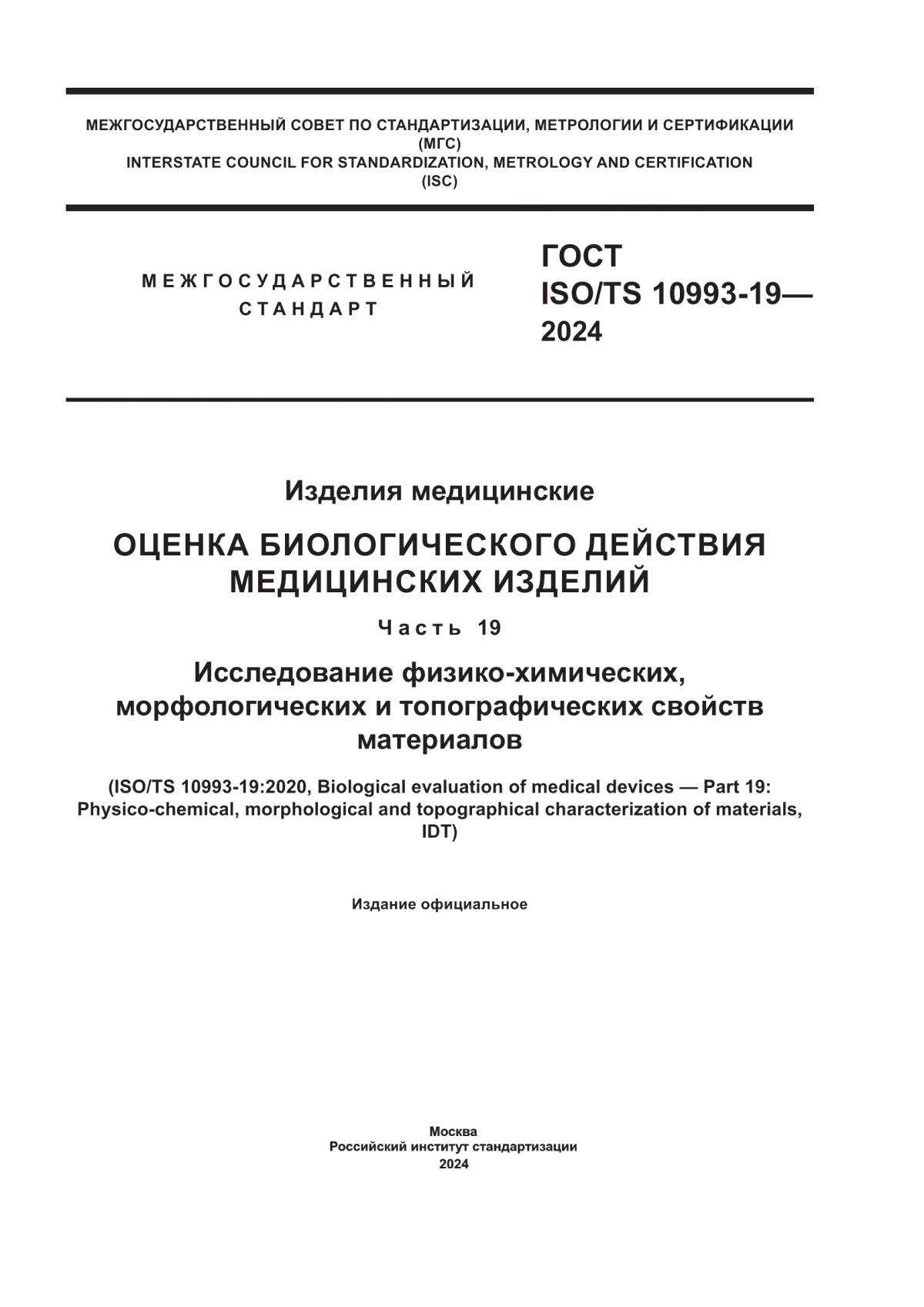 МЕЖГОСУДАРСТВЕННЫЙ СОВЕТ ПО СТАНДАРТИЗАЦИИ, МЕТРОЛОГИИ И СЕРТИФИКАЦИИ (МГС)
INTERSTATE COUNCIL FOR STANDARDIZATION, METROLOGY AND CERTIFICATION (ISC)

МЕЖГОСУДАРСТВЕННЫЙ СТАНДАРТ

ГОСТ ISO/TS 10993-19— 2024

Изделия медицинские

ОЦЕНКА БИОЛОГИЧЕСКОГО ДЕЙСТВИЯ МЕДИЦИНСКИХ ИЗДЕЛИЙ

Часть 19

Исследование физико-химических, морфологических и топографических свойств материалов

(ISO/TS 10993-19:2020, Biological evaluation of medical devices — Part 19: Physico-chemical, morphological and topographical characterization of materials, IDT)

Издание официальное

Москва
Российский институт стандартизации
2024